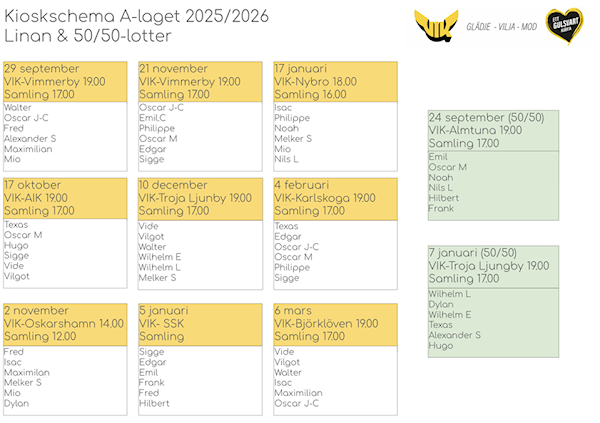 Kioskschema A-laget 2025/2026
Linan & 50/50-lotter

VIK GLÄDJE - VILJA - MOD

29 september
VIK-Vimmerby 19.00
Samling 17.00

Walter
Oscar J-C
Fred
Alexander S
Maximilian
Mio

17 oktober
VIK-AIK 19.00
Samling 17.00

Texas
Oscar M
Hugo
Sigge
Vide
Vilgot

2 november
VIK-Oskarshamn 14.00
Samling 12.00

Fred
Isac
Maximilan
Melker S
Mio
Dylan

21 november
VIK-Vimmerby 19.00
Samling 17.00

Oscar J-C
EmilC
Philippe
Oscar M
Edgar
Sigge

10 december
VIK-Troja Ljunby 19.00
Samling 17.00

Vide
Vilgot
Walter
Wilhelm E
Wilhelm L
Melker S

5 januari
VIK- SSK
Samling

Sigge
Edgar
Emil
Frank
Fred
Hilbert

17 januari
VIK-Nybro 18.00
Samling 16.00

Isac
Philippe
Noah
Melker S
Mio
Nils L

4 februari
VIK-Karlskoga 19.00
Samling 17.00

Texas
Edgar
Oscar J-C
Oscar M
Philippe
Sigge

6 mars
VIK-Björklöven 19.00
Samling 17.00

Vide
Vilgot
Walter
Isac
Maximilian
Oscar J-C

24 september (50/50)
VIK-Almtuna 19.00
Samling 17.00

Emil
Oscar M
Noah
Nils L
Hilbert
Frank

7 januari (50/50)
VIK-Troja Ljungby 19.00
Samling 17.00

Wilhelm L
Dylan
Wilhelm E
Texas
Alexander S
Hugo